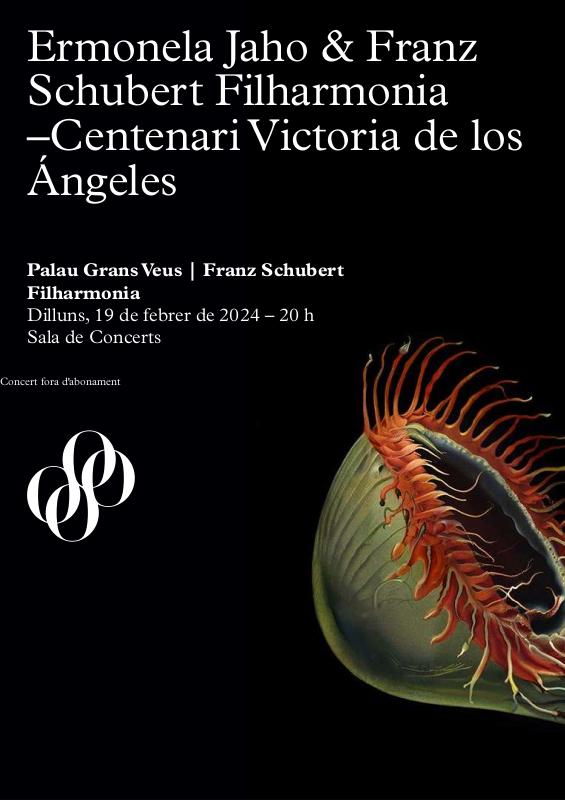 Ermonela Jaho & Franz Schubert Filharmonia –Centenari Victoria de los Ángeles

Palau Grans Veus | Franz Schubert Filharmonia
Dilluns, 19 de febrer de 2024 – 20 h
Sala de Concerts

Concert fora d'abonament